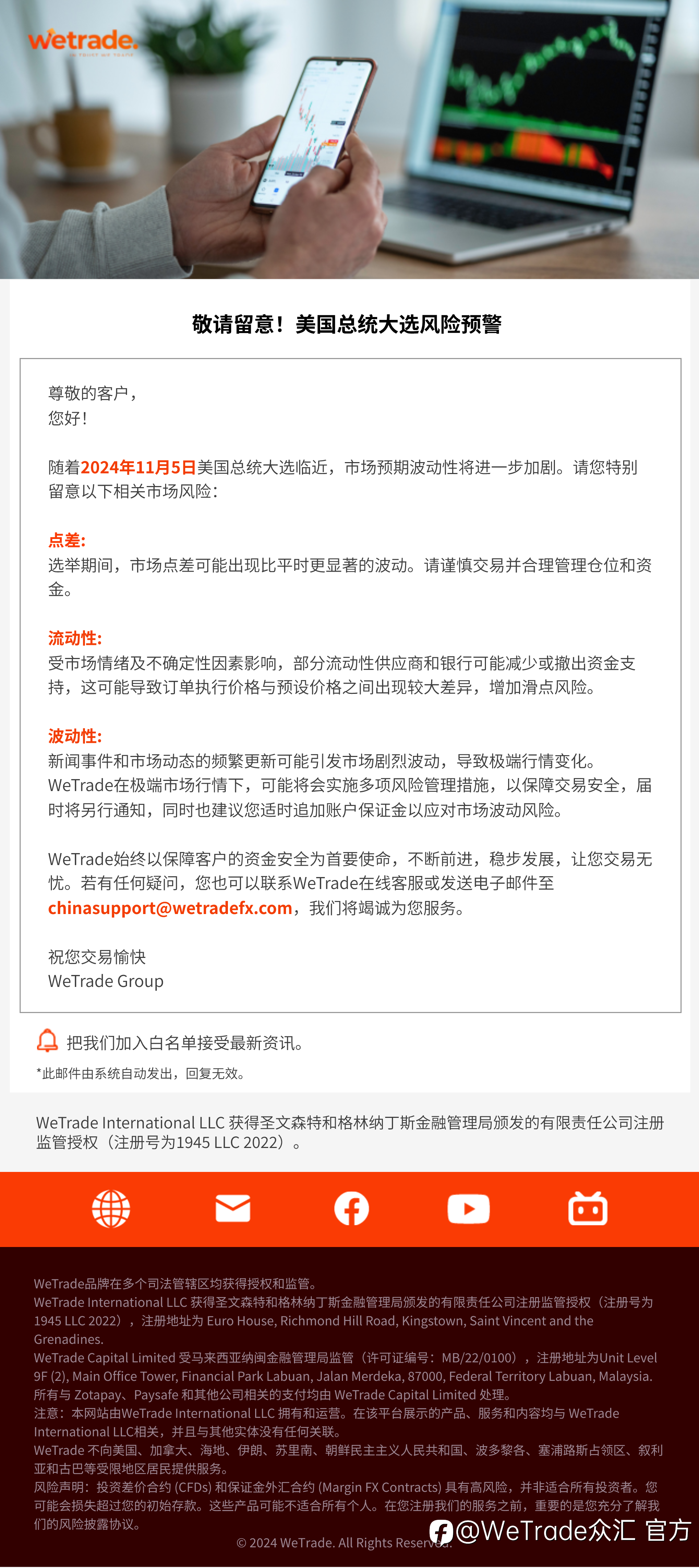 wetrade.

敬请留意！美国总统大选风险预警

尊敬的客户，
您好！

随着2024年11月5日美国总统大选临近，市场预期波动性将进一步加剧。请您特别留意以下相关市场风险：

点差:
选举期间，市场点差可能出现比平时更显著的波动。请谨慎交易并合理管理仓位和资金。

流动性:
受市场情绪及不确定性因素影响，部分流动性供应商和银行可能减少或撤出资金支持，这可能导致订单执行价格与预设价格之间出现较大差异，增加滑点风险。

波动性:
新闻事件和市场动态的频繁更新可能引发市场剧烈波动，导致极端行情变化。WeTrade在极端市场行情下，可能将会实施多项风险管理措施，以保障交易安全，届时将另行通知，同时也建议您适时追加账户保证金以应对市场波动风险。

WeTrade始终以保障客户的资金安全为首要使命，不断前进，稳步发展，让您交易无忧。若有任何疑问，您也可以联系WeTrade在线客服或发送电子邮件至chinasupport@wetradefx.com，我们将竭诚为您服务。

祝您交易愉快
WeTrade Group

把我们加入白名单接受最新资讯。
*此邮件由系统自动发出，回复无效。

WeTrade International LLC 获得圣文森特和格林纳丁斯金融管理局颁发的有限责任公司注册监管授权（注册号为1945 LLC 2022）。

WeTrade品牌在多个司法管辖区均获得授权和监管。
WeTrade International LLC 获得圣文森特和格林纳丁斯金融管理局颁发的有限责任公司注册监管授权（注册号为1945 LLC 2022），注册地址为 Euro House, Richmond Hill Road, Kingstown, Saint Vincent and the Grenadines.
WeTrade Capital Limited 受马来西亚纳闽金融管理局监管（许可证编号：MB/22/0100），注册地址为Unit Level 9F (2), Main Office Tower, Financial Park Labuan, Jalan Merdeka, 87000, Federal Territory Labuan, Malaysia.
所有与 Zotapay、Paysafe 和其他公司相关的支付均由 WeTrade Capital Limited 处理。
注意：本网站由WeTrade International LLC 拥有和运营。在该平台展示的产品、服务和内容均与 WeTrade International LLC相关，并且与其他实体没有任何关联。
WeTrade 不向美国、加拿大、海地、伊朗、苏里南、朝鲜民主主义人民共和国、波多黎各、塞浦路斯占领区、叙利亚和古巴等受限地区居民提供服务。
风险声明：投资差价合约 (CFDs) 和保证金外汇合约 (Margin FX Contracts) 具有高风险，并非适合所有投资者。您可能会损失超过您的初始存款。这些产品可能不适合所有个人。在您注册我们的服务之前，重要的是您充分了解我们的风险披露协议。
© 2024 WeTrade. All Rights Reserved.

@WeTrade众汇 官方